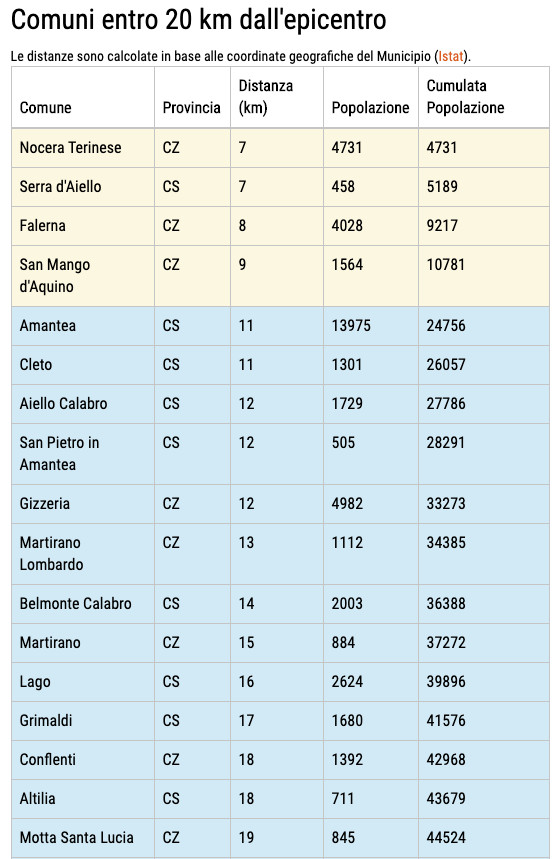 Comuni entro 20 km dall'epicentro

Le distanze sono calcolate in base alle coordinate geografiche del Municipio (Istat).

| Comune | Provincia | Distanza (km) | Popolazione | Cumulata Popolazione |
|---|---|---|---|---|
| Nocera Terinese | CZ | 7 | 4731 | 4731 |
| Serra d'Aiello | CS | 7 | 458 | 5189 |
| Falerna | CZ | 8 | 4028 | 9217 |
| San Mango d'Aquino | CZ | 9 | 1564 | 10781 |
| Amantea | CS | 11 | 13975 | 24756 |
| Cleto | CS | 11 | 1301 | 26057 |
| Aiello Calabro | CS | 12 | 1729 | 27786 |
| San Pietro in Amantea | CS | 12 | 505 | 28291 |
| Gizzeria | CZ | 12 | 4982 | 33273 |
| Martirano Lombardo | CZ | 13 | 1112 | 34385 |
| Belmonte Calabro | CS | 14 | 2003 | 36388 |
| Martirano | CZ | 15 | 884 | 37272 |
| Lago | CS | 16 | 2624 | 39896 |
| Grimaldi | CS | 17 | 1680 | 41576 |
| Conflenti | CZ | 18 | 1392 | 42968 |
| Altilia | CS | 18 | 711 | 43679 |
| Motta Santa Lucia | CZ | 19 | 845 | 44524 |